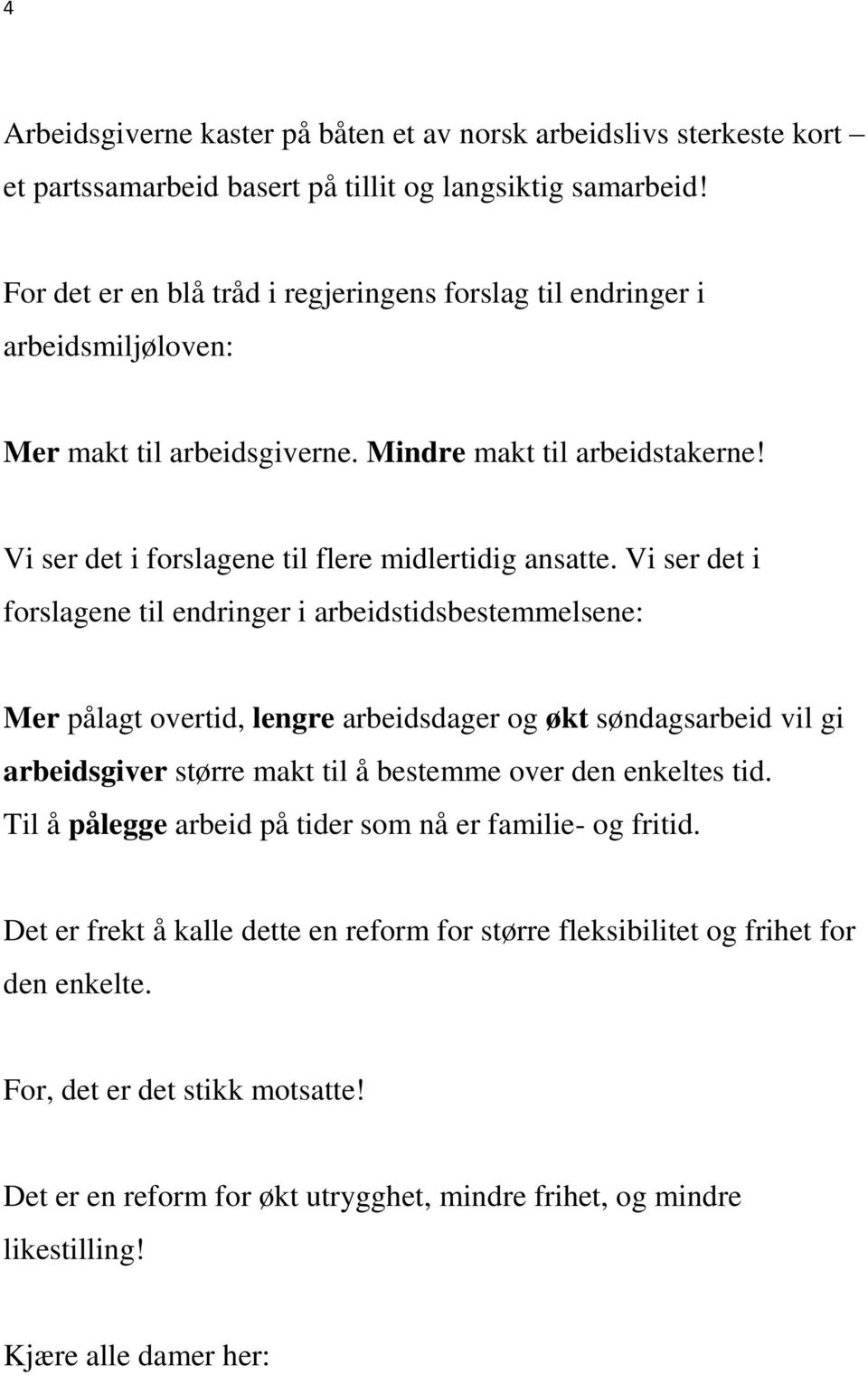 4

Arbeidsgiverne kaster på båten et av norsk arbeidslivs sterkeste kort – et partssamarbeid basert på tillit og langsiktig samarbeid!

For det er en blå tråd i regjeringens forslag til endringer i arbeidsmiljøloven:

Mer makt til arbeidsgiverne. Mindre makt til arbeidstakerne!

Vi ser det i forslagene til flere midlertidig ansatte. Vi ser det i forslagene til endringer i arbeidstidsbestemmelsene:

Mer pålagt overtid, lengre arbeidsdager og økt søndagsarbeid vil gi arbeidsgiver større makt til å bestemme over den enkeltes tid. Til å pålegge arbeid på tider som nå er familie- og fritid.

Det er frekt å kalle dette en reform for større fleksibilitet og frihet for den enkelte.

For, det er det stikk motsatte!

Det er en reform for økt utrygghet, mindre frihet, og mindre likestilling!

Kjære alle damer her: